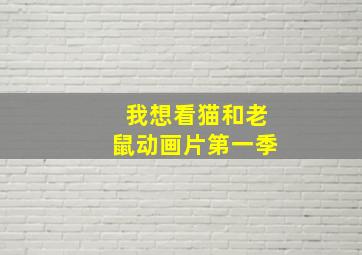 我想看猫和老鼠动画片第一季